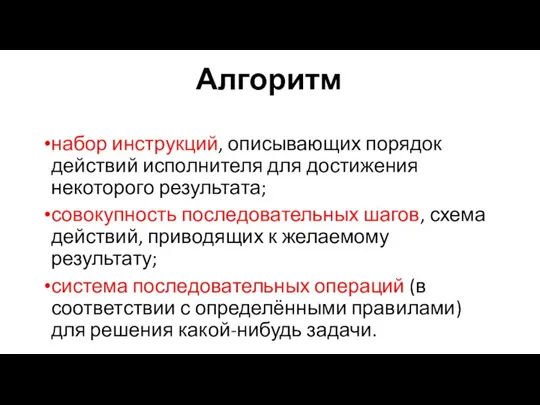 Алгоритм

•набор инструкций, описывающих порядок действий исполнителя для достижения некоторого результата;

•совокупность последовательных шагов, схема действий, приводящих к желаемому результату;

•система последовательных операций (в соответствии с определёнными правилами) для решения какой-нибудь задачи.